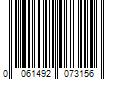 0 061492 073156